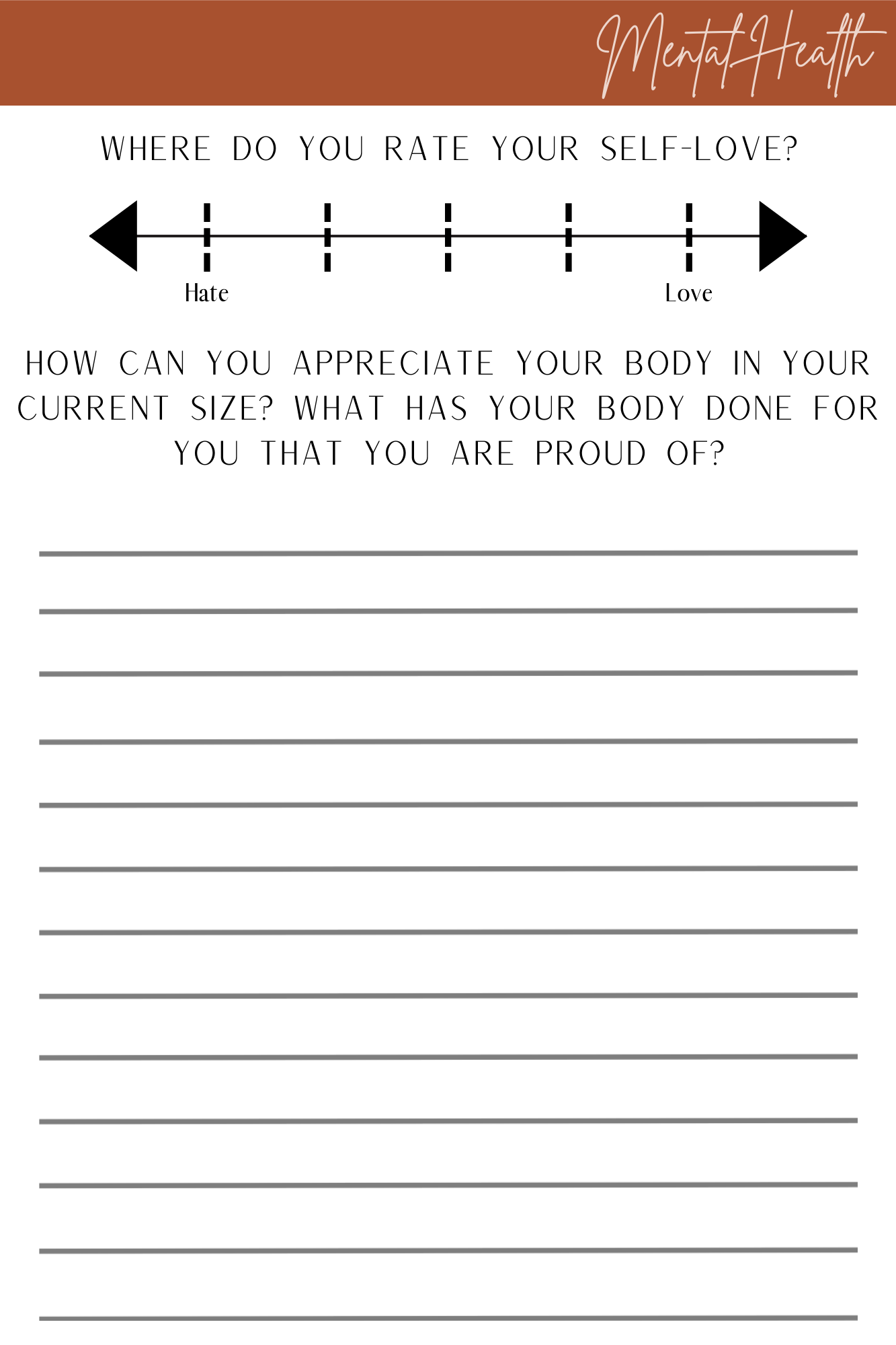 Mental Health

WHERE DO YOU RATE YOUR SELF-LOVE?

Hate

Love

HOW CAN YOU APPRECIATE YOUR BODY IN YOUR CURRENT SIZE? WHAT HAS YOUR BODY DONE FOR YOU THAT YOU ARE PROUD OF?